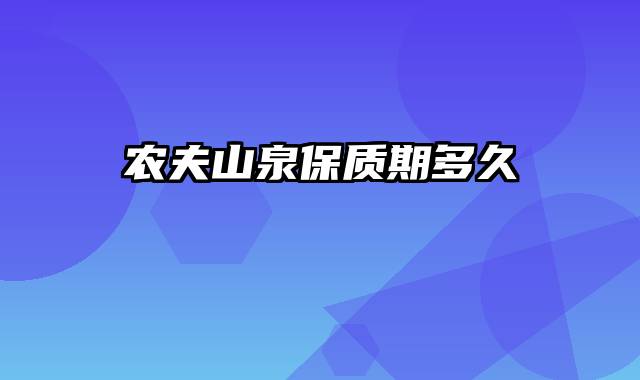 农夫山泉保质期多久